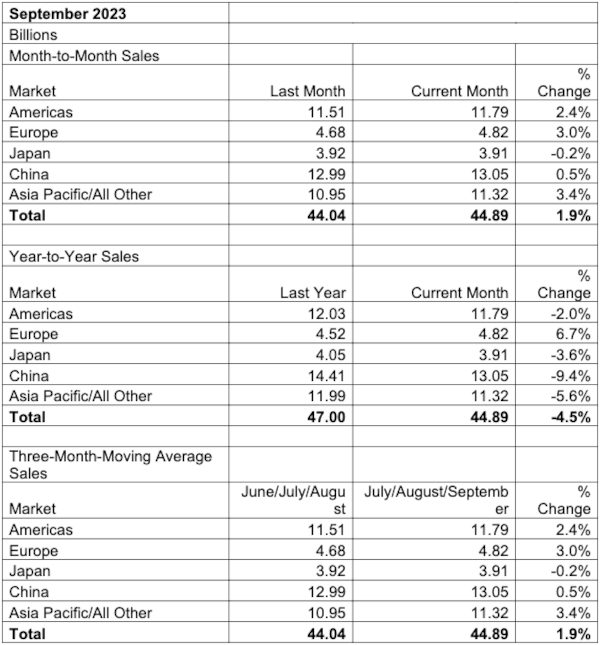 | **September 2023** | | | |
|---|---|---|---|
| Billions | | | |
| Month-to-Month Sales | | | |
| Market | Last Month | Current Month | % Change |
| Americas | 11.51 | 11.79 | 2.4% |
| Europe | 4.68 | 4.82 | 3.0% |
| Japan | 3.92 | 3.91 | -0.2% |
| China | 12.99 | 13.05 | 0.5% |
| Asia Pacific/All Other | 10.95 | 11.32 | 3.4% |
| **Total** | **44.04** | **44.89** | **1.9%** |
| | | | |
| Year-to-Year Sales | | | |
| Market | Last Year | Current Month | % Change |
| Americas | 12.03 | 11.79 | -2.0% |
| Europe | 4.52 | 4.82 | 6.7% |
| Japan | 4.05 | 3.91 | -3.6% |
| China | 14.41 | 13.05 | -9.4% |
| Asia Pacific/All Other | 11.99 | 11.32 | -5.6% |
| **Total** | **47.00** | **44.89** | **-4.5%** |
| | | | |
| Three-Month-Moving Average Sales | | | |
| Market | June/July/August | July/August/September | % Change |
| Americas | 11.51 | 11.79 | 2.4% |
| Europe | 4.68 | 4.82 | 3.0% |
| Japan | 3.92 | 3.91 | -0.2% |
| China | 12.99 | 13.05 | 0.5% |
| Asia Pacific/All Other | 10.95 | 11.32 | 3.4% |
| **Total** | **44.04** | **44.89** | **1.9%** |